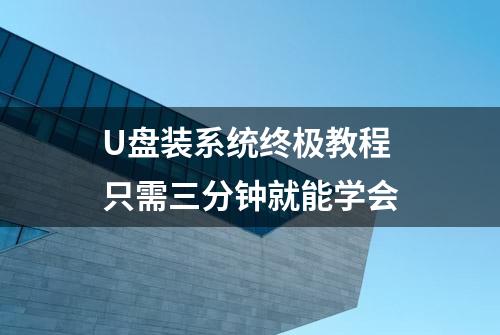 U盘装系统终极教程
只需三分钟就能学会